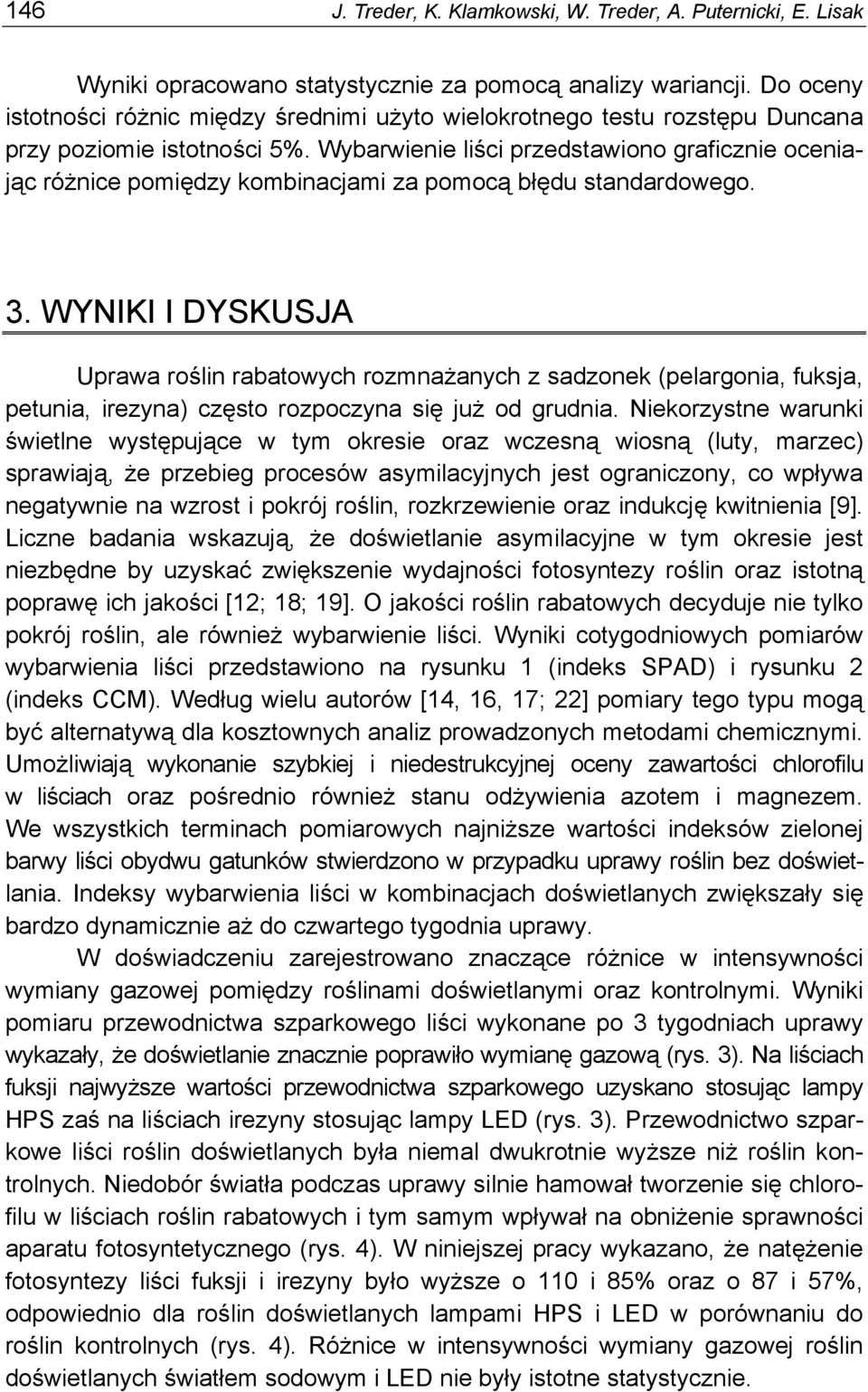 146 J. Treder, K. Klamkowski, W. Treder, A. Puternicki, E. Lisak

Wyniki opracowano statystycznie za pomocą analizy wariancji. Do oceny istotności różnic między średnimi użyto wielokrotnego testu rozstępu Duncana przy poziomie istotności 5%. Wybarwienie liści przedstawiono graficznie oceniając różnice pomiędzy kombinacjami za pomocą błędu standardowego.

3. WYNIKI I DYSKUSJA

Uprawa roślin rabatowych rozmnażanych z sadzonek (pelargonia, fuksja, petunia, irezyna) często rozpoczyna się już od grudnia. Niekorzystne warunki świetlne występujące w tym okresie oraz wczesną wiosną (luty, marzec) sprawiają, że przebieg procesów asymilacyjnych jest ograniczony, co wpływa negatywnie na wzrost i pokrój roślin, rozkrzewienie oraz indukcję kwitnienia [9]. Liczne badania wskazują, że doświetlanie asymilacyjne w tym okresie jest niezbędne by uzyskać zwiększenie wydajności fotosyntezy roślin oraz istotną poprawę ich jakości [12; 18; 19]. O jakości roślin rabatowych decyduje nie tylko pokrój roślin, ale również wybarwienie liści. Wyniki cotygodniowych pomiarów wybarwienia liści przedstawiono na rysunku 1 (indeks SPAD) i rysunku 2 (indeks CCM). Według wielu autorów [14, 16, 17; 22] pomiary tego typu mogą być alternatywą dla kosztownych analiz prowadzonych metodami chemicznymi. Umożliwiają wykonanie szybkiej i niedestrukcyjnej oceny zawartości chlorofilu w liściach oraz pośrednio również stanu odżywienia azotem i magnezem. We wszystkich terminach pomiarowych najniższe wartości indeksów zielonej barwy liści obydwu gatunków stwierdzono w przypadku uprawy roślin bez doświetlania. Indeksy wybarwienia liści w kombinacjach doświetlanych zwiększały się bardzo dynamicznie aż do czwartego tygodnia uprawy.

W doświadczeniu zarejestrowano znaczące różnice w intensywności wymiany gazowej pomiędzy roślinami doświetlanymi oraz kontrolnymi. Wyniki pomiaru przewodnictwa szparkowego liści wykonane po 3 tygodniach uprawy wykazały, że doświetlanie znacznie poprawiło wymianę gazową (rys. 3). Na liściach fuksji najwyższe wartości przewodnictwa szparkowego uzyskano stosując lampy HPS zaś na liściach irezyny stosując lampy LED (rys. 3). Przewodnictwo szparkowe liści roślin doświetlanych była niemal dwukrotnie wyższe niż roślin kontrolnych. Niedobór światła podczas uprawy silnie hamował tworzenie się chlorofilu w liściach roślin rabatowych i tym samym wpływał na obniżenie sprawności aparatu fotosyntetycznego (rys. 4). W niniejszej pracy wykazano, że natężenie fotosyntezy liści fuksji i irezyny było wyższe o 110 i 85% oraz o 87 i 57%, odpowiednio dla roślin doświetlanych lampami HPS i LED w porównaniu do roślin kontrolnych (rys. 4). Różnice w intensywności wymiany gazowej roślin doświetlanych światłem sodowym i LED nie były istotne statystycznie.